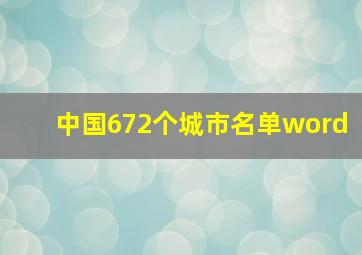 中国672个城市名单word